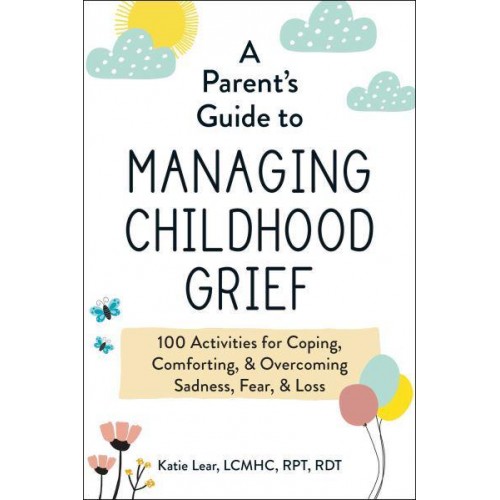 A Parent's Guide to

MANAGING CHILDHOOD GRIEF

100 Activities for Coping, Comforting, & Overcoming Sadness, Fear, & Loss

Katie Lear, LCMHC, RPT, RDT